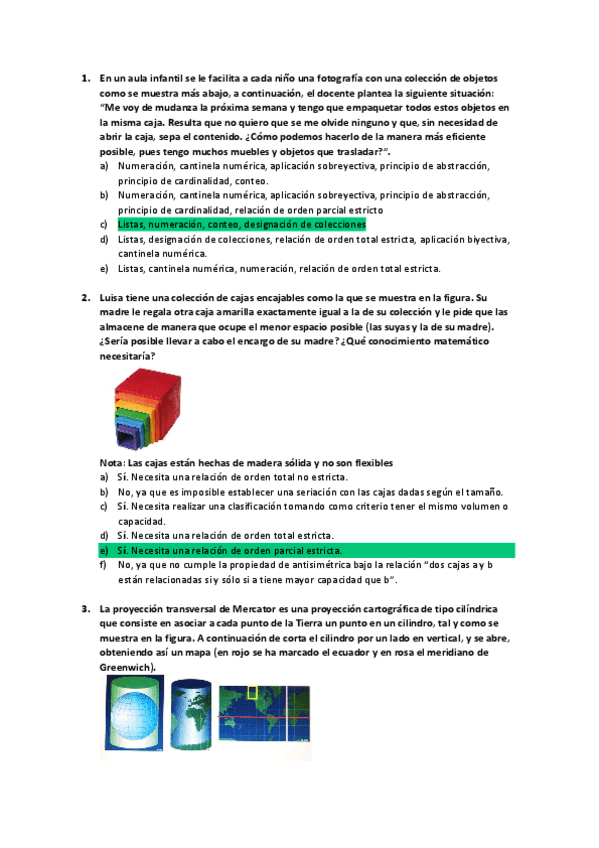 1. En un aula infantil se le facilita a cada niño una fotografía con una colección de objetos como se muestra más abajo, a continuación, el docente plantea la siguiente situación: "Me voy de mudanza la próxima semana y tengo que empaquetar todos estos objetos en la misma caja. Resulta que no quiero que se me olvide ninguno y que, sin necesidad de abrir la caja, sepa el contenido. ¿Cómo podemos hacerlo de la manera más eficiente posible, pues tengo muchos muebles y objetos que trasladar?".

a) Numeración, cantinela numérica, aplicación sobreyectiva, principio de abstracción, principio de cardinalidad, conteo.
b) Numeración, cantinela numérica, aplicación sobreyectiva, principio de abstracción, principio de cardinalidad, relación de orden parcial estricto
c) Listas, numeración, conteo, designación de colecciones
d) Listas, designación de colecciones, relación de orden total estricta, aplicación biyectiva, cantinela numérica.
e) Listas, cantinela numérica, numeración, relación de orden total estricta.

2. Luisa tiene una colección de cajas encajables como la que se muestra en la figura. Su madre le regala otra caja amarilla exactamente igual a la de su colección y le pide que las almacene de manera que ocupe el menor espacio posible (las suyas y la de su madre). ¿Sería posible llevar a cabo el encargo de su madre? ¿Qué conocimiento matemático necesitaría?

Nota: Las cajas están hechas de madera sólida y no son flexibles
a) Sí. Necesita una relación de orden total no estricta.
b) No, ya que es imposible establecer una seriación con las cajas dadas según el tamaño.
c) Sí. Necesita realizar una clasificación tomando como criterio tener el mismo volumen o capacidad.
d) Sí. Necesita una relación de orden total estricta.
e) Sí. Necesita una relación de orden parcial estricta.
f) No, ya que no cumple la propiedad de antisimétrica bajo la relación "dos cajas a y b están relacionadas si y sólo si a tiene mayor capacidad que b".

3. La proyección transversal de Mercator es una proyección cartográfica de tipo cilíndrica que consiste en asociar a cada punto de la Tierra un punto en un cilindro, tal y como se muestra en la figura. A continuación de corta el cilindro por un lado en vertical, y se abre, obteniendo así un mapa (en rojo se ha marcado el ecuador y en rosa el meridiano de Greenwich).